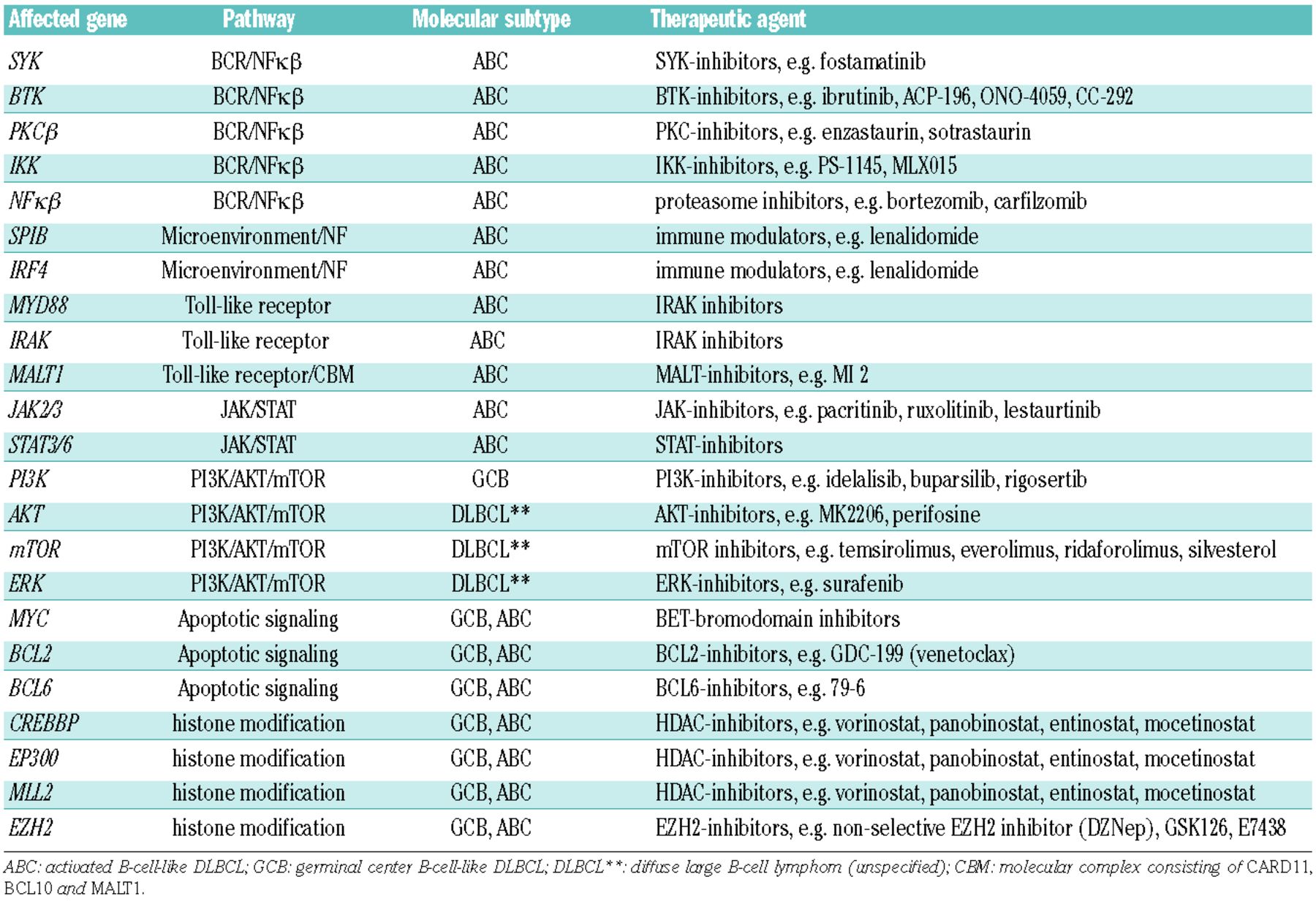 | Affected gene | Pathway | Molecular subtype | Therapeutic agent |
|---|---|---|---|
| SYK | BCR/NFκβ | ABC | SYK-inhibitors, e.g. fostamatinib |
| BTK | BCR/NFκβ | ABC | BTK-inhibitors, e.g. ibrutinib, ACP-196, ONO-4059, CC-292 |
| PKCβ | BCR/NFκβ | ABC | PKC-inhibitors, e.g. enzastaurin, sotrastaurin |
| IKK | BCR/NFκβ | ABC | IKK-inhibitors, e.g. PS-1145, MLX015 |
| NFκβ | BCR/NFκβ | ABC | proteasome inhibitors, e.g. bortezomib, carfilzomib |
| SPIB | Microenvironment/NF | ABC | immune modulators, e.g. lenalidomide |
| IRF4 | Microenvironment/NF | ABC | immune modulators, e.g. lenalidomide |
| MYD88 | Toll-like receptor | ABC | IRAK inhibitors |
| IRAK | Toll-like receptor | ABC | IRAK inhibitors |
| MALT1 | Toll-like receptor/CBM | ABC | MALT-inhibitors, e.g. MI 2 |
| JAK2/3 | JAK/STAT | ABC | JAK-inhibitors, e.g. pacritinib, ruxolitinib, lestaurtinib |
| STAT3/6 | JAK/STAT | ABC | STAT-inhibitors |
| PI3K | PI3K/AKT/mTOR | GCB | PI3K-inhibitors, e.g. idelalisib, buparsilib, rigosertib |
| AKT | PI3K/AKT/mTOR | DLBCL** | AKT-inhibitors, e.g. MK2206, perifosine |
| mTOR | PI3K/AKT/mTOR | DLBCL** | mTOR inhibitors, e.g. temsirolimus, everolimus, ridaforolimus, silvesterol |
| ERK | PI3K/AKT/mTOR | DLBCL** | ERK-inhibitors, e.g. surafenib |
| MYC | Apoptotic signaling | GCB, ABC | BET-bromodomain inhibitors |
| BCL2 | Apoptotic signaling | GCB, ABC | BCL2-inhibitors, e.g. GDC-199 (venetoclax) |
| BCL6 | Apoptotic signaling | GCB, ABC | BCL6-inhibitors, e.g. 79-6 |
| CREBBP | histone modification | GCB, ABC | HDAC-inhibitors, e.g. vorinostat, panobinostat, entinostat, mocetinostat |
| EP300 | histone modification | GCB, ABC | HDAC-inhibitors, e.g. vorinostat, panobinostat, entinostat, mocetinostat |
| MLL2 | histone modification | GCB, ABC | HDAC-inhibitors, e.g. vorinostat, panobinostat, entinostat, mocetinostat |
| EZH2 | histone modification | GCB, ABC | EZH2-inhibitors, e.g. non-selective EZH2 inhibitor (DZNep), GSK126, E7438 |

ABC: activated B-cell-like DLBCL; GCB: germinal center B-cell-like DLBCL; DLBCL**: diffuse large B-cell lymphom (unspecified); CBM: molecular complex consisting of CARD11, BCL10 and MALT1.